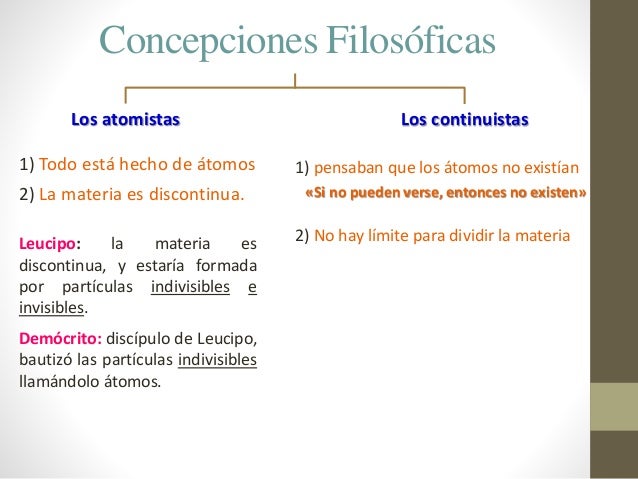 Concepciones Filosóficas

Los atomistas

1) Todo está hecho de átomos

2) La materia es discontinua.

Leucipo: la materia es discontinua, y estaría formada por partículas indivisibles e invisibles.

Demócrito: discípulo de Leucipo, bautizó las partículas indivisibles llamándolo átomos.

Los continuistas

1) pensaban que los átomos no existían
«Si no pueden verse, entonces no existen»

2) No hay límite para dividir la materia